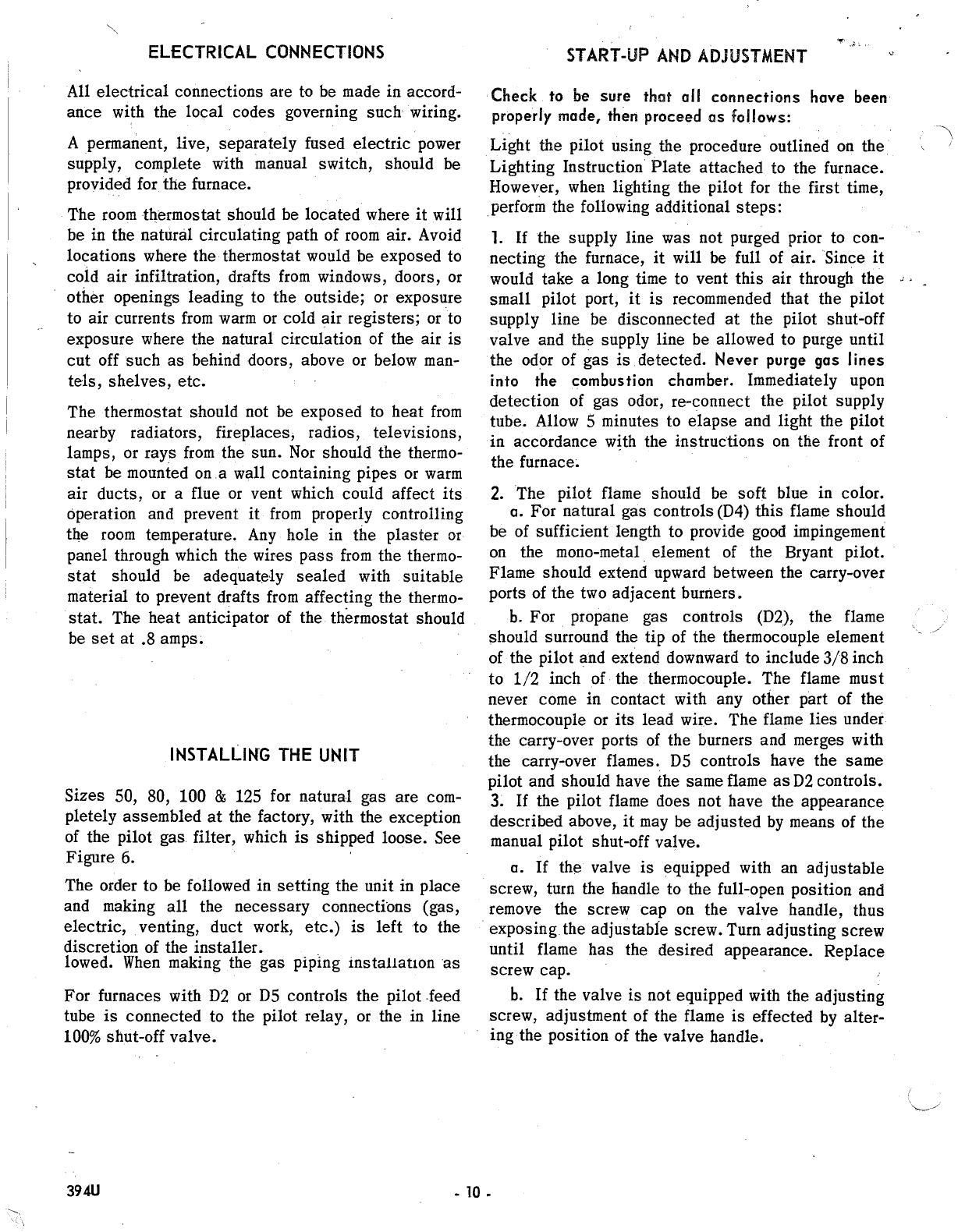 ELECTRICAL CONNECTIONS

All electrical connections are to be made in accordance with the local codes governing such wiring.

A permanent, live, separately fused electric power supply, complete with manual switch, should be provided for the furnace.

The room thermostat should be located where it will be in the natural circulating path of room air. Avoid locations where the thermostat would be exposed to cold air infiltration, drafts from windows, doors, or other openings leading to the outside; or exposure to air currents from warm or cold air registers; or to exposure where the natural circulation of the air is cut off such as behind doors, above or below mantels, shelves, etc.

The thermostat should not be exposed to heat from nearby radiators, fireplaces, radios, televisions, lamps, or rays from the sun. Nor should the thermostat be mounted on a wall containing pipes or warm air ducts, or a flue or vent which could affect its operation and prevent it from properly controlling the room temperature. Any hole in the plaster or panel through which the wires pass from the thermostat should be adequately sealed with suitable material to prevent drafts from affecting the thermostat. The heat anticipator of the thermostat should be set at .8 amps.

INSTALLING THE UNIT

Sizes 50, 80, 100 & 125 for natural gas are completely assembled at the factory, with the exception of the pilot gas filter, which is shipped loose. See Figure 6.

The order to be followed in setting the unit in place and making all the necessary connections (gas, electric, venting, duct work, etc.) is left to the discretion of the installer.
lowed. When making the gas piping installation as

For furnaces with D2 or D5 controls the pilot feed tube is connected to the pilot relay, or the in line 100% shut-off valve.

START-UP AND ADJUSTMENT

Check to be sure that all connections have been properly made, then proceed as follows:

Light the pilot using the procedure outlined on the Lighting Instruction Plate attached to the furnace. However, when lighting the pilot for the first time, perform the following additional steps:

1. If the supply line was not purged prior to connecting the furnace, it will be full of air. Since it would take a long time to vent this air through the small pilot port, it is recommended that the pilot supply line be disconnected at the pilot shut-off valve and the supply line be allowed to purge until the odor of gas is detected. Never purge gas lines into the combustion chamber. Immediately upon detection of gas odor, re-connect the pilot supply tube. Allow 5 minutes to elapse and light the pilot in accordance with the instructions on the front of the furnace.

2. The pilot flame should be soft blue in color.
a. For natural gas controls (D4) this flame should be of sufficient length to provide good impingement on the mono-metal element of the Bryant pilot. Flame should extend upward between the carry-over ports of the two adjacent burners.

b. For propane gas controls (D2), the flame should surround the tip of the thermocouple element of the pilot and extend downward to include 3/8 inch to 1/2 inch of the thermocouple. The flame must never come in contact with any other part of the thermocouple or its lead wire. The flame lies under the carry-over ports of the burners and merges with the carry-over flames. D5 controls have the same pilot and should have the same flame as D2 controls.
3. If the pilot flame does not have the appearance described above, it may be adjusted by means of the manual pilot shut-off valve.

a. If the valve is equipped with an adjustable screw, turn the handle to the full-open position and remove the screw cap on the valve handle, thus exposing the adjustable screw. Turn adjusting screw until flame has the desired appearance. Replace screw cap.

b. If the valve is not equipped with the adjusting screw, adjustment of the flame is effected by altering the position of the valve handle.

394U

- 10 -